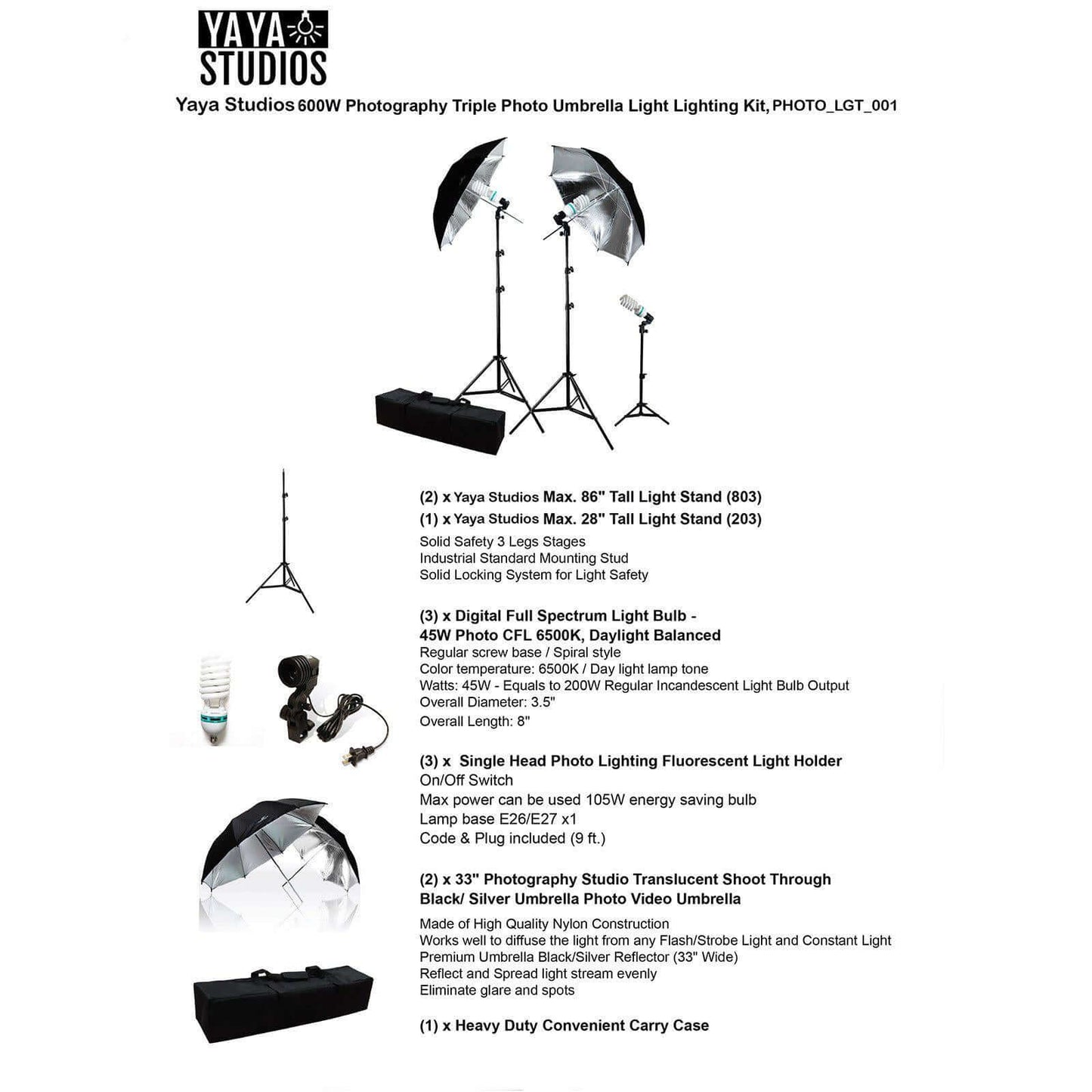 YAYA STUDIOS

Yaya Studios 600W Photography Triple Photo Umbrella Light Lighting Kit, PHOTO_LGT_001

(2) x Yaya Studios Max. 86" Tall Light Stand (803)
(1) x Yaya Studios Max. 28" Tall Light Stand (203)
Solid Safety 3 Legs Stages
Industrial Standard Mounting Stud
Solid Locking System for Light Safety

(3) x Digital Full Spectrum Light Bulb - 45W Photo CFL 6500K, Daylight Balanced
Regular screw base / Spiral style
Color temperature: 6500K / Day light lamp tone
Watts: 45W - Equals to 200W Regular Incandescent Light Bulb Output
Overall Diameter: 3.5"
Overall Length: 8"

(3) x Single Head Photo Lighting Fluorescent Light Holder
On/Off Switch
Max power can be used 105W energy saving bulb
Lamp base E26/E27 x1
Code & Plug included (9 ft.)

(2) x 33" Photography Studio Translucent Shoot Through Black/ Silver Umbrella Photo Video Umbrella
Made of High Quality Nylon Construction
Works well to diffuse the light from any Flash/Strobe Light and Constant Light
Premium Umbrella Black/Silver Reflector (33" Wide)
Reflect and Spread light stream evenly
Eliminate glare and spots

(1) x Heavy Duty Convenient Carry Case